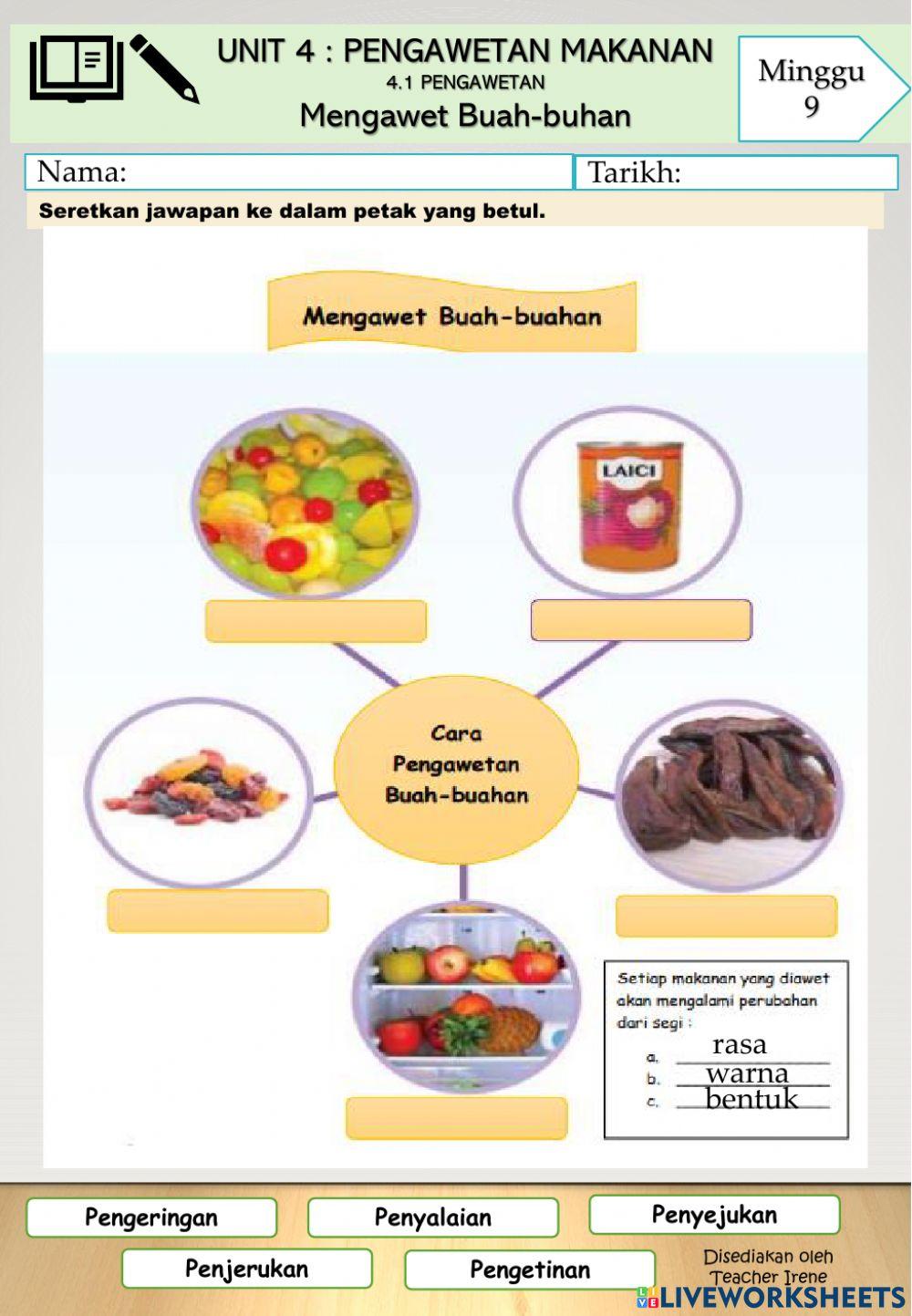 UNIT 4 : PENGAWETAN MAKANAN
4.1 PENGAWETAN
Mengawet Buah-buhan

Minggu 9

Nama:
Tarikh:

Seretkan jawapan ke dalam petak yang betul.

Mengawet Buah-buahan

LAICI

Cara Pengawetan Buah-buahan

Setiap makanan yang diawet akan mengalami perubahan dari segi :
a. rasa
b. warna
c. bentuk

Pengeringan
Penyalaian
Penyejukan
Penjerukan
Pengetinan

Disediakan oleh Teacher Irene

LIVEWORKSHEETS